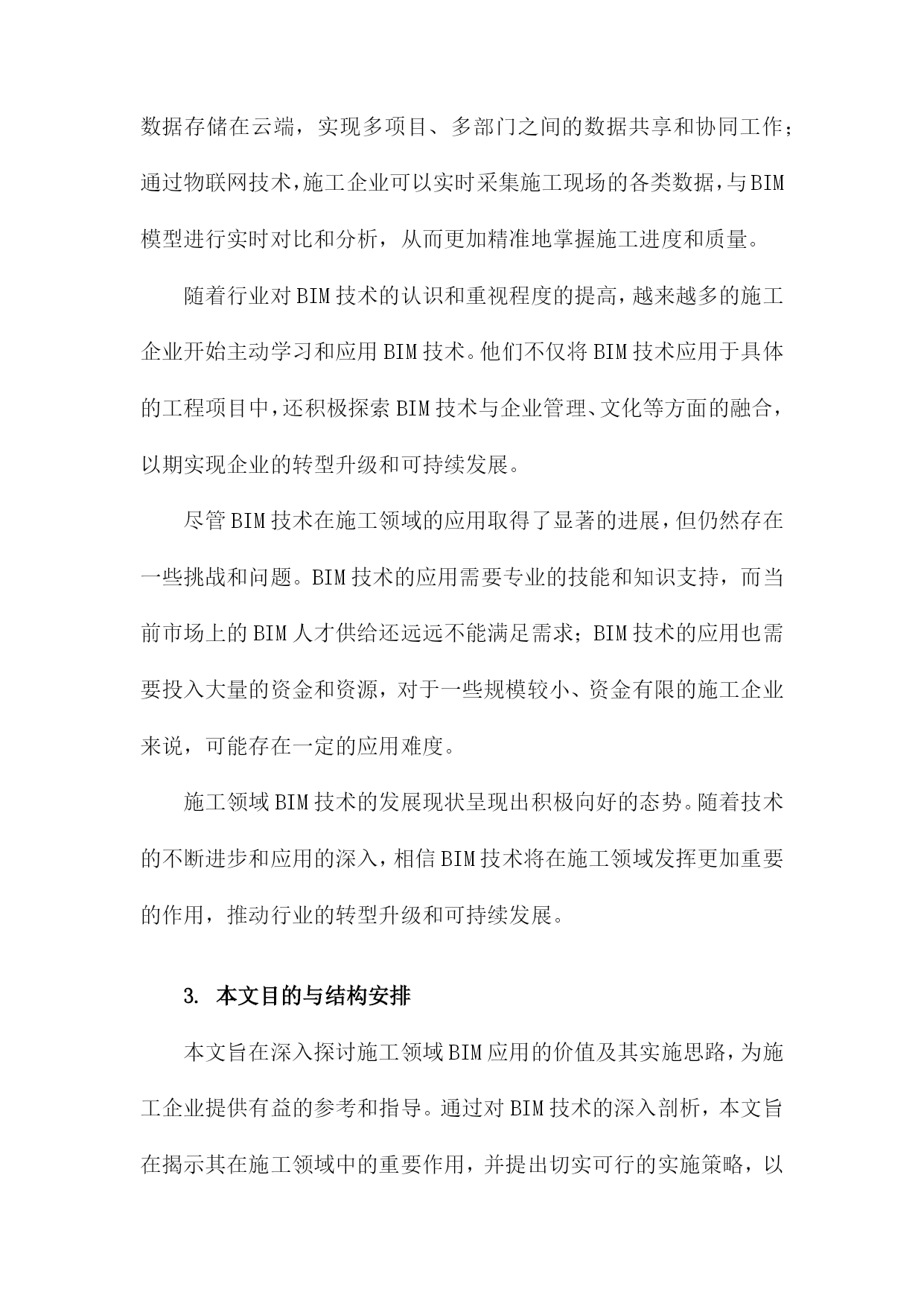 数据存储在云端，实现多项目、多部门之间的数据共享和协同工作；通过物联网技术，施工企业可以实时采集施工现场的各类数据，与BIM模型进行实时对比和分析，从而更加精准地掌握施工进度和质量。

随着行业对BIM技术的认识和重视程度的提高，越来越多的施工企业开始主动学习和应用BIM技术。他们不仅将BIM技术应用于具体的工程项目中，还积极探索BIM技术与企业管理、文化等方面的融合，以期实现企业的转型升级和可持续发展。

尽管BIM技术在施工领域的应用取得了显著的进展，但仍然存在一些挑战和问题。BIM技术的应用需要专业的技能和知识支持，而当前市场上的BIM人才供给还远远不能满足需求；BIM技术的应用也需要投入大量的资金和资源，对于一些规模较小、资金有限的施工企业来说，可能存在一定的应用难度。

施工领域BIM技术的发展现状呈现出积极向好的态势。随着技术的不断进步和应用的深入，相信BIM技术将在施工领域发挥更加重要的作用，推动行业的转型升级和可持续发展。

3. 本文目的与结构安排

本文旨在深入探讨施工领域BIM应用的价值及其实施思路，为施工企业提供有益的参考和指导。通过对BIM技术的深入剖析，本文旨在揭示其在施工领域中的重要作用，并提出切实可行的实施策略，以